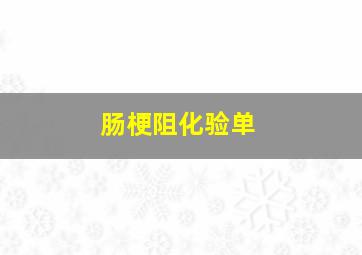 肠梗阻化验单